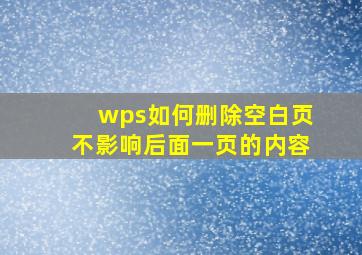 wps如何删除空白页
不影响后面一页的内容